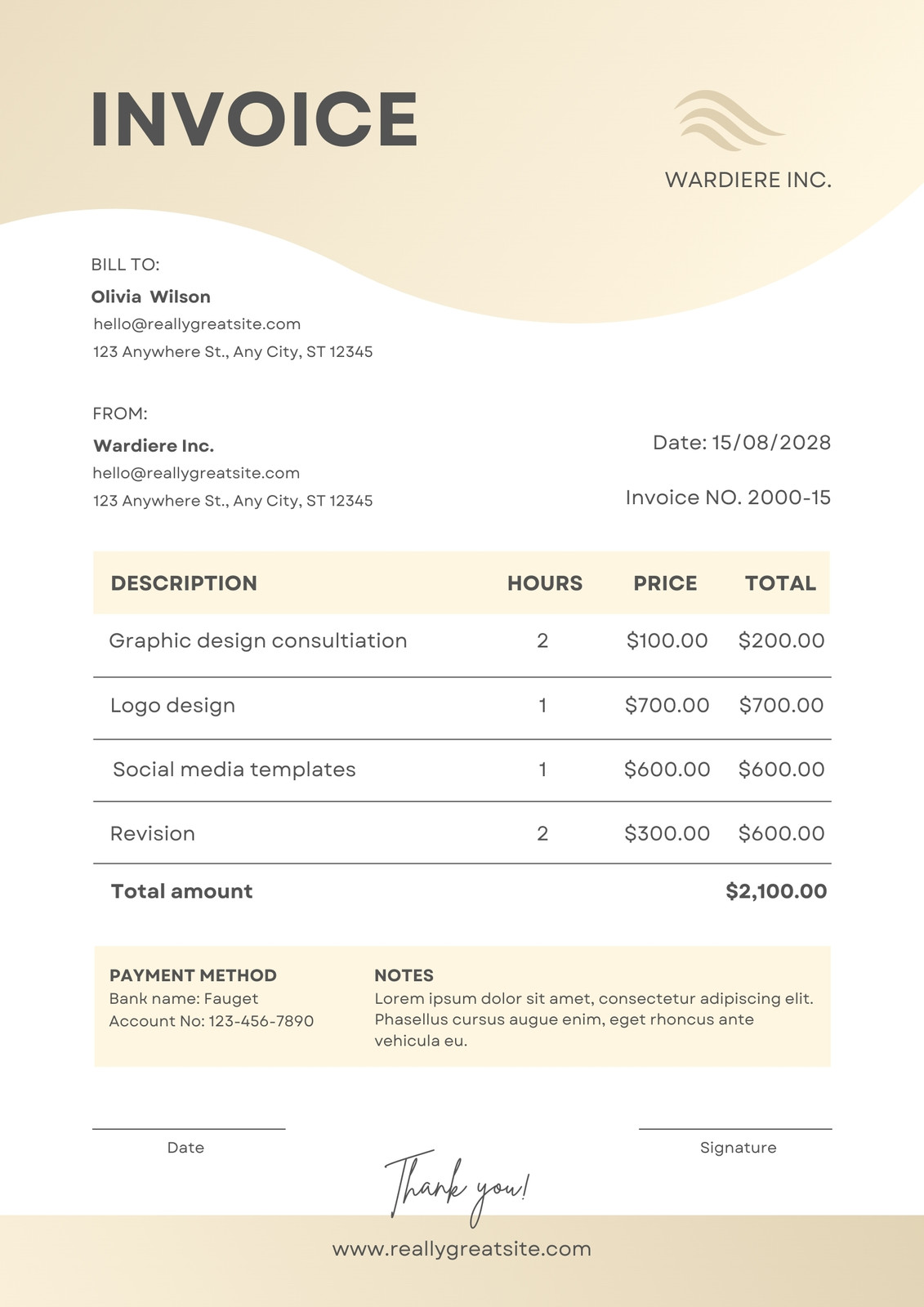 INVOICE

WARDIERE INC.

BILL TO:

Olivia Wilson

hello@reallygreatsite.com

123 Anywhere St., Any City, ST 12345

FROM:

Wardiere Inc.

hello@reallygreatsite.com

123 Anywhere St., Any City, ST 12345

Date: 15/08/2028

Invoice NO. 2000-15

| DESCRIPTION | HOURS | PRICE | TOTAL |
|---|---|---|---|
| Graphic design consultiation | 2 | \$100.00 | \$200.00 |
| Logo design | 1 | \$700.00 | \$700.00 |
| Social media templates | 1 | \$600.00 | \$600.00 |
| Revision | 2 | \$300.00 | \$600.00 |
| Total amount | | | \$2,100.00 |

PAYMENT METHOD
Bank name: Fauget
Account No: 123-456-7890

NOTES
Lorem ipsum dolor sit amet, consectetur adipiscing elit. Phasellus cursus augue enim, eget rhoncus ante vehicula eu.

Date

Signature

Thank you!

www.reallygreatsite.com